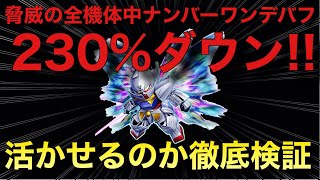 脅威の全機体中ナンバーワンデバフ

230%ダウン!!

活かせるのか徹底検証